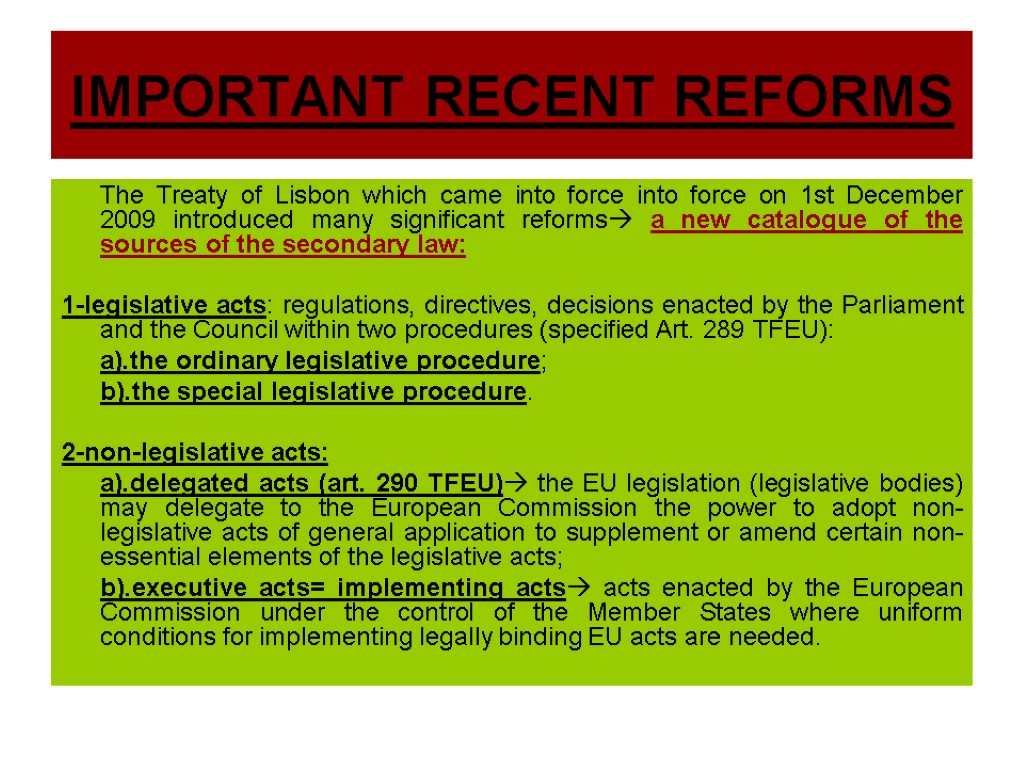 IMPORTANT RECENT REFORMS

The Treaty of Lisbon which came into force into force on 1st December 2009 introduced many significant reforms→ a new catalogue of the sources of the secondary law:

1-legislative acts: regulations, directives, decisions enacted by the Parliament and the Council within two procedures (specified Art. 289 TFEU):

a).the ordinary legislative procedure;

b).the special legislative procedure.

2-non-legislative acts:

a).delegated acts (art. 290 TFEU)→ the EU legislation (legislative bodies) may delegate to the European Commission the power to adopt non-legislative acts of general application to supplement or amend certain non-essential elements of the legislative acts;

b).executive acts= implementing acts→ acts enacted by the European Commission under the control of the Member States where uniform conditions for implementing legally binding EU acts are needed.